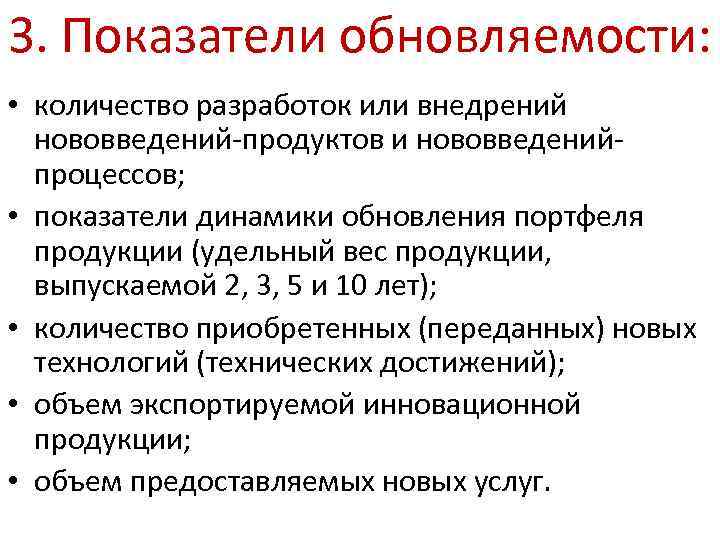 3. Показатели обновляемости:

• количество разработок или внедрений нововведений-продуктов и нововведений-процессов;
• показатели динамики обновления портфеля продукции (удельный вес продукции, выпускаемой 2, 3, 5 и 10 лет);
• количество приобретенных (переданных) новых технологий (технических достижений);
• объем экспортируемой инновационной продукции;
• объем предоставляемых новых услуг.